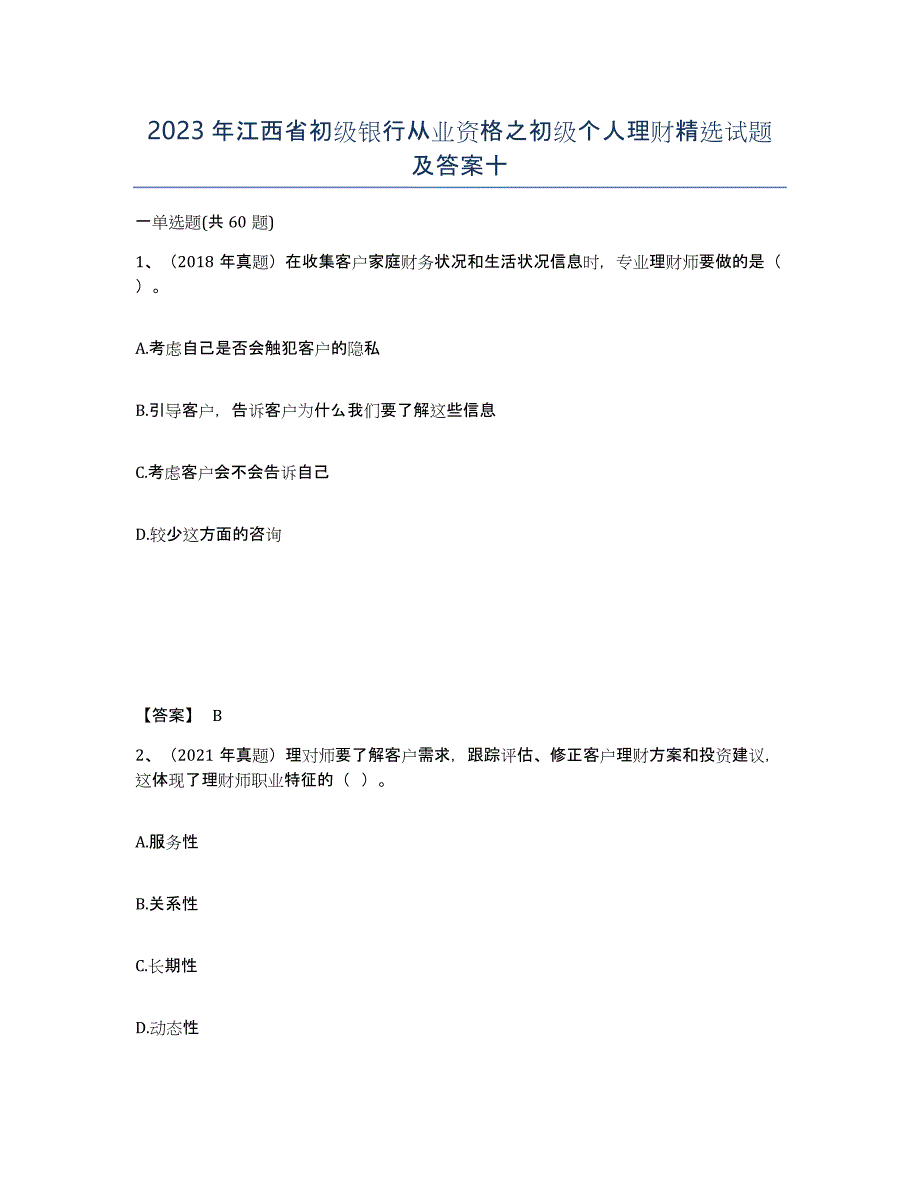 2023 年江西省初级银行从业资格之初级个人理财精选试题及答案十

一单选题(共 60 题)

1、（2018 年真题）在收集客户家庭财务状况和生活状况信息时，专业理财师要做的是（ ）。

A.考虑自己是否会触犯客户的隐私

B.引导客户，告诉客户为什么我们要了解这些信息

C.考虑客户会不会告诉自己

D.较少这方面的咨询

【答案】 B

2、（2021 年真题）理对师要了解客户需求，跟踪评估、修正客户理财方案和投资建议，这体现了理财师职业特征的（ ）。

A.服务性

B.关系性

C.长期性

D.动态性